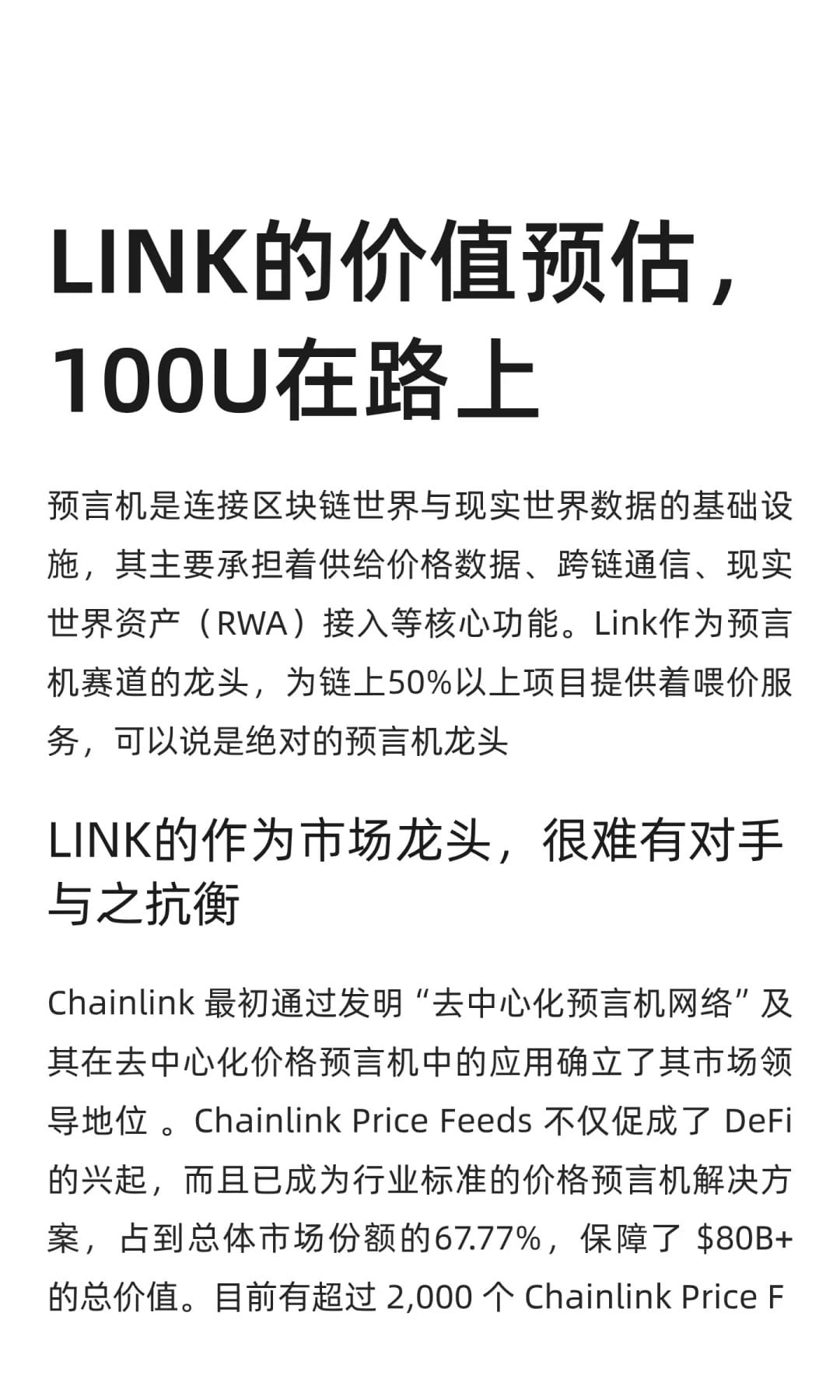 LINK的价值预估，100U在路上

预言机是连接区块链世界与现实世界数据的基础设施，其主要承担着供给价格数据、跨链通信、现实世界资产（RWA）接入等核心功能。Link作为预言机赛道的龙头，为链上50%以上项目提供着喂价服务，可以说是绝对的预言机龙头

LINK的作为市场龙头，很难有对手与之抗衡

Chainlink 最初通过发明“去中心化预言机网络”及其在去中心化价格预言机中的应用确立了其市场领导地位 。Chainlink Price Feeds 不仅促成了 DeFi 的兴起，而且已成为行业标准的价格预言机解决方案，占到总体市场份额的67.77%，保障了 \$80B+ 的总价值。目前有超过 2,000 个 Chainlink Price F